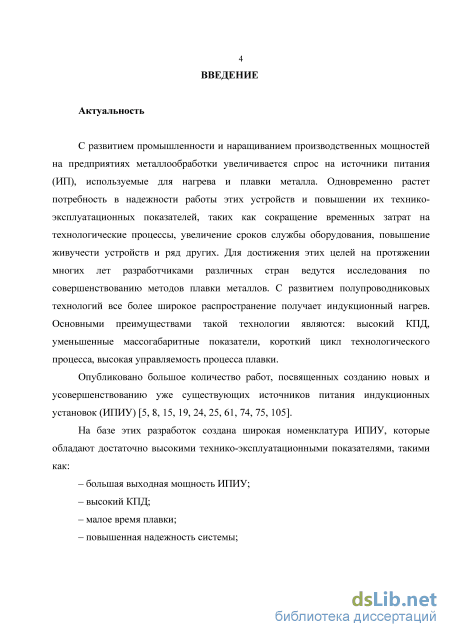 4

ВВЕДЕНИЕ

Актуальность

С развитием промышленности и наращиванием производственных мощностей на предприятиях металлообработки увеличивается спрос на источники питания (ИП), используемые для нагрева и плавки металла. Одновременно растет потребность в надежности работы этих устройств и повышении их технико-эксплуатационных показателей, таких как сокращение временных затрат на технологические процессы, увеличение сроков службы оборудования, повышение живучести устройств и ряд других. Для достижения этих целей на протяжении многих лет разработчиками различных стран ведутся исследования по совершенствованию методов плавки металлов. С развитием полупроводниковых технологий все более широкое распространение получает индукционный нагрев. Основными преимуществами такой технологии являются: высокий КПД, уменьшенные массогабаритные показатели, короткий цикл технологического процесса, высокая управляемость процесса плавки.

Опубликовано большое количество работ, посвященных созданию новых и усовершенствованию уже существующих источников питания индукционных установок (ИПИУ) [5, 8, 15, 19, 24, 25, 61, 74, 75, 105].

На базе этих разработок создана широкая номенклатура ИПИУ, которые обладают достаточно высокими технико-эксплуатационными показателями, такими как:

– большая выходная мощность ИПИУ;

– высокий КПД;

– малое время плавки;

– повышенная надежность системы;

dsLib.net
библиотека диссертаций